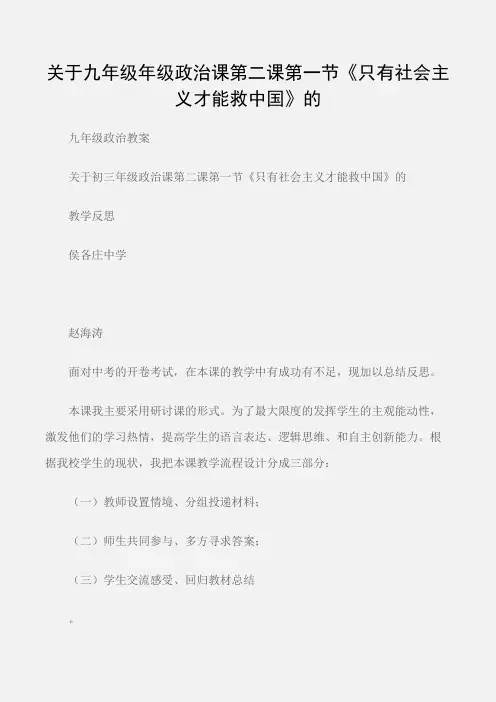 关于九年级年级政治课第二课第一节《只有社会主义才能救中国》的

九年级政治教案

关于初三年级政治课第二课第一节《只有社会主义才能救中国》的

教学反思

侯各庄中学

赵海涛

面对中考的开卷考试，在本课的教学中有成功有不足，现加以总结反思。

本课我主要采用研讨课的形式。为了最大限度的发挥学生的主观能动性，激发他们的学习热情，提高学生的语言表达、逻辑思维、和自主创新能力。根据我校学生的现状，我把本课教学流程设计分成三部分：

（一）教师设置情境、分组投递材料；

（二）师生共同参与、多方寻求答案；

（三）学生交流感受、回归教材总结

。